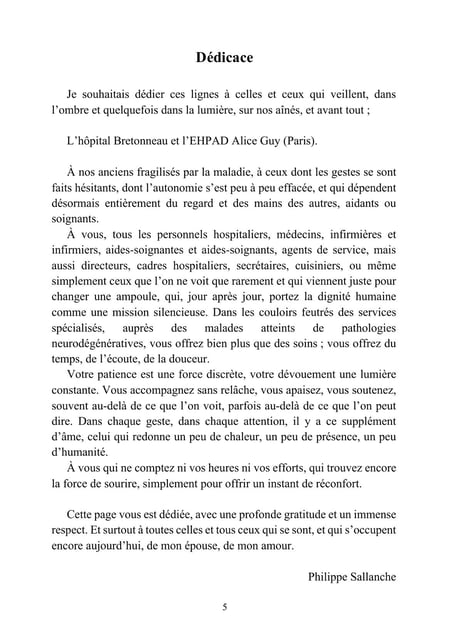 Dédicace

Je souhaitais dédier ces lignes à celles et ceux qui veillent, dans l'ombre et quelquefois dans la lumière, sur nos aînés, et avant tout ;

L'hôpital Bretonneau et l'EHPAD Alice Guy (Paris).

À nos anciens fragilisés par la maladie, à ceux dont les gestes se sont faits hésitants, dont l'autonomie s'est peu à peu effacée, et qui dépendent désormais entièrement du regard et des mains des autres, aidants ou soignants.

À vous, tous les personnels hospitaliers, médecins, infirmières et infirmiers, aides-soignantes et aides-soignants, agents de service, mais aussi directeurs, cadres hospitaliers, secrétaires, cuisiniers, ou même simplement ceux que l'on ne voit que rarement et qui viennent juste pour changer une ampoule, qui, jour après jour, portez la dignité humaine comme une mission silencieuse. Dans les couloirs feutrés des services spécialisés, auprès des malades atteints de pathologies neurodégénératives, vous offrez bien plus que des soins ; vous offrez du temps, de l'écoute, de la douceur.

Votre patience est une force discrète, votre dévouement une lumière constante. Vous accompagnez sans relâche, vous apaisez, vous soutenez, souvent au-delà de ce que l'on voit, parfois au-delà de ce que l'on peut dire. Dans chaque geste, dans chaque attention, il y a ce supplément d'âme, celui qui redonne un peu de chaleur, un peu de présence, un peu d'humanité.

À vous qui ne comptez ni vos heures ni vos efforts, qui trouvez encore la force de sourire, simplement pour offrir un instant de réconfort.

Cette page vous est dédiée, avec une profonde gratitude et un immense respect. Et surtout à toutes celles et tous ceux qui se sont, et qui s'occupent encore aujourd'hui, de mon épouse, de mon amour.

Philippe Sallanche

5